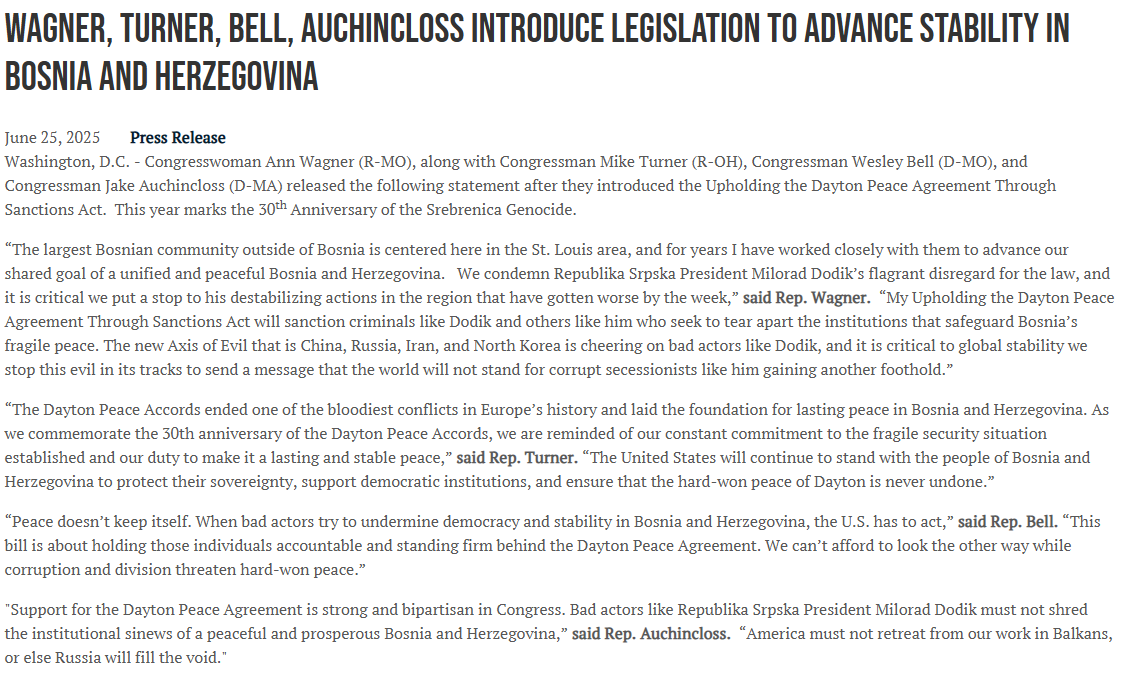 WAGNER, TURNER, BELL, AUCHINCLOSS INTRODUCE LEGISLATION TO ADVANCE STABILITY IN BOSNIA AND HERZEGOVINA

June 25, 2025 Press Release

Washington, D.C. - Congresswoman Ann Wagner (R-MO), along with Congressman Mike Turner (R-OH), Congressman Wesley Bell (D-MO), and Congressman Jake Auchincloss (D-MA) released the following statement after they introduced the Upholding the Dayton Peace Agreement Through Sanctions Act. This year marks the 30$^{th}$ Anniversary of the Srebrenica Genocide.

“The largest Bosnian community outside of Bosnia is centered here in the St. Louis area, and for years I have worked closely with them to advance our shared goal of a unified and peaceful Bosnia and Herzegovina. We condemn Republika Srpska President Milorad Dodik’s flagrant disregard for the law, and it is critical we put a stop to his destabilizing actions in the region that have gotten worse by the week,” said Rep. Wagner. “My Upholding the Dayton Peace Agreement Through Sanctions Act will sanction criminals like Dodik and others like him who seek to tear apart the institutions that safeguard Bosnia’s fragile peace. The new Axis of Evil that is China, Russia, Iran, and North Korea is cheering on bad actors like Dodik, and it is critical to global stability we stop this evil in its tracks to send a message that the world will not stand for corrupt secessionists like him gaining another foothold.”

“The Dayton Peace Accords ended one of the bloodiest conflicts in Europe’s history and laid the foundation for lasting peace in Bosnia and Herzegovina. As we commemorate the 30th anniversary of the Dayton Peace Accords, we are reminded of our constant commitment to the fragile security situation established and our duty to make it a lasting and stable peace,” said Rep. Turner. “The United States will continue to stand with the people of Bosnia and Herzegovina to protect their sovereignty, support democratic institutions, and ensure that the hard-won peace of Dayton is never undone.”

“Peace doesn’t keep itself. When bad actors try to undermine democracy and stability in Bosnia and Herzegovina, the U.S. has to act,” said Rep. Bell. “This bill is about holding those individuals accountable and standing firm behind the Dayton Peace Agreement. We can’t afford to look the other way while corruption and division threaten hard-won peace.”

"Support for the Dayton Peace Agreement is strong and bipartisan in Congress. Bad actors like Republika Srpska President Milorad Dodik must not shred the institutional sinews of a peaceful and prosperous Bosnia and Herzegovina,” said Rep. Auchincloss. “America must not retreat from our work in Balkans, or else Russia will fill the void."